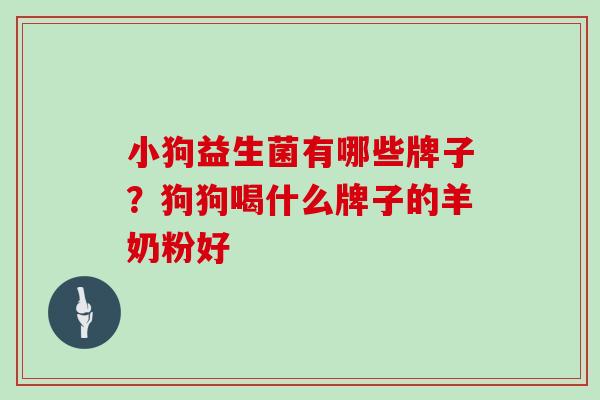 小狗益生菌有哪些牌子？狗狗喝什么牌子的羊奶粉好